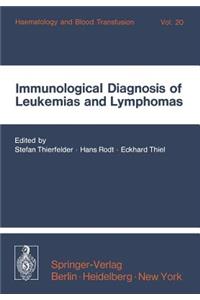 Haematology and Blood Transfusion Vol. 20

Immunological Diagnosis of Leukemias and Lymphomas

Edited by
Stefan Thierfelder · Hans Rodt · Eckhard Thiel

Springer-Verlag
Berlin · Heidelberg · New York